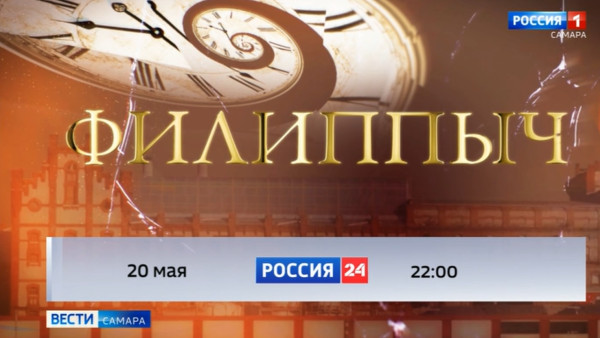 РОССИЯ 1
САМАРА

ФИЛИППЫЧ

20 мая РОССИЯ 24 22:00

ВЕСТИ САМАРА